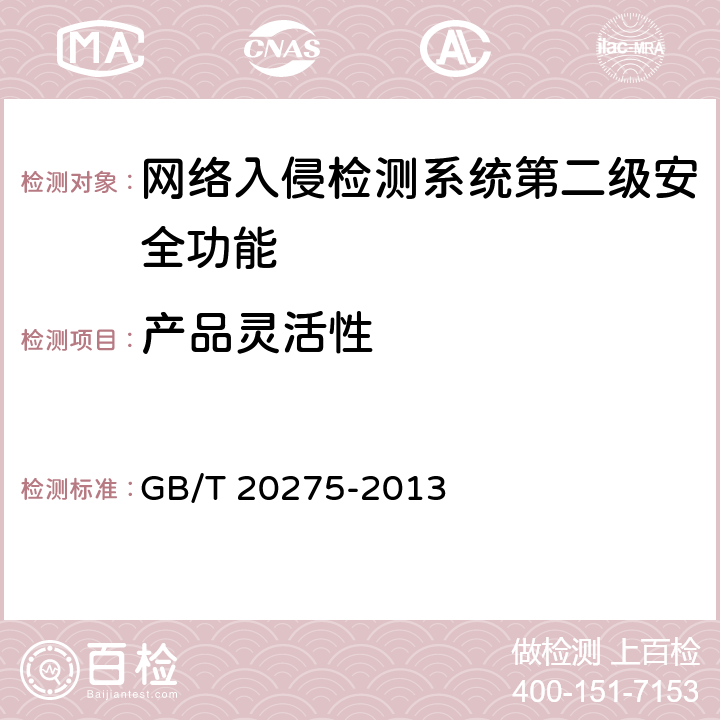 MA CNAS AC ilac-MRA

检测对象： 网络入侵检测系统第二级安全功能

检测项目： 产品灵活性

检测标准： GB/T 20275-2013

百检 Baijiantest.com

做检测 上百检
400-151-7153